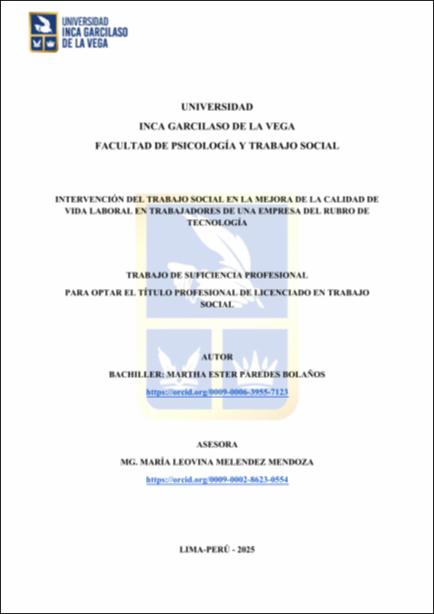 UNIVERSIDAD
INCA GARCILASO
DE LA VEGA

UNIVERSIDAD
INCA GARCILASO DE LA VEGA
FACULTAD DE PSICOLOGÍA Y TRABAJO SOCIAL

INTERVENCIÓN DEL TRABAJO SOCIAL EN LA MEJORA DE LA CALIDAD DE VIDA LABORAL EN TRABAJADORES DE UNA EMPRESA DEL RUBRO DE TECNOLOGÍA

TRABAJO DE SUFICIENCIA PROFESIONAL
PARA OPTAR EL TÍTULO PROFESIONAL DE LICENCIADO EN TRABAJO SOCIAL

AUTOR
BACHILLER: MARTHA ESTER PAREDES BOLAÑOS
https://orcid.org/0009-0006-3955-7123

ASESORA
MG. MARÍA LEOVINA MELENDEZ MENDOZA
https://orcid.org/0009-0002-8623-0554

LIMA-PERÚ - 2025